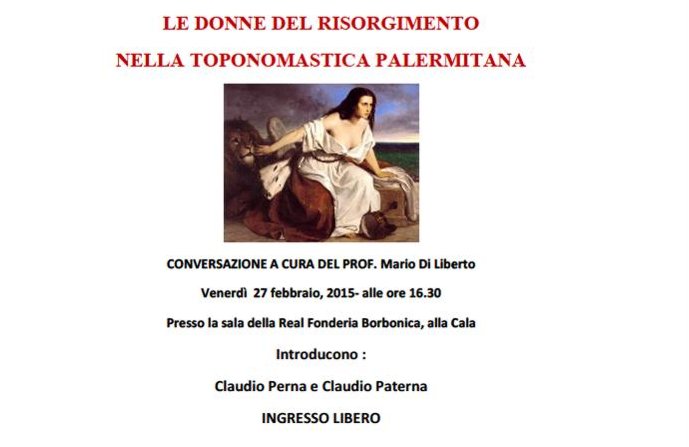 LE DONNE DEL RISORGIMENTO

NELLA TOPONOMASTICA PALERMITANA

CONVERSAZIONE A CURA DEL PROF. Mario Di Liberto

Venerdì 27 febbraio, 2015- alle ore 16.30

Presso la sala della Real Fonderia Borbonica, alla Cala

Introducono :

Claudio Perna e Claudio Paterna

INGRESSO LIBERO